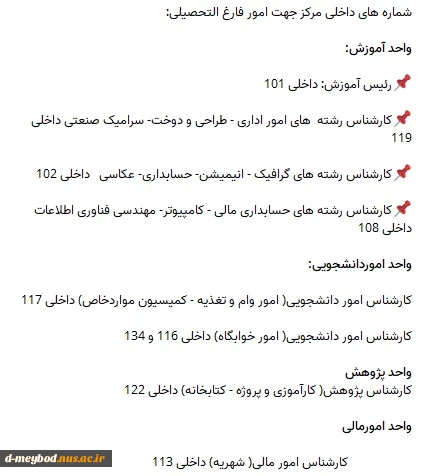 شماره های داخلی مرکز جهت امور فارغ التحصیلی:

واحد آموزش:

📌رئیس آموزش: داخلی 101

📌کارشناس رشته های امور اداری - طراحی و دوخت- سرامیک صنعتی داخلی 119

📌کارشناس رشته های گرافیک - انیمیشن- حسابداری- عکاسی داخلی 102

📌کارشناس رشته های حسابداری مالی - کامپیوتر- مهندسی فناوری اطلاعات داخلی 108

واحد اموردانشجویی:

کارشناس امور دانشجویی( امور وام و تغذیه - کمیسیون مواردخاص) داخلی 117

کارشناس امور دانشجویی( امور خوابگاه) داخلی 116 و 134

واحد پژوهش
کارشناس پژوهش( کارآموزی و پروژه - کتابخانه) داخلی 122

واحد امورمالی

کارشناس امور مالی( شهریه) داخلی 113

d-meybod.nus.ac.ir